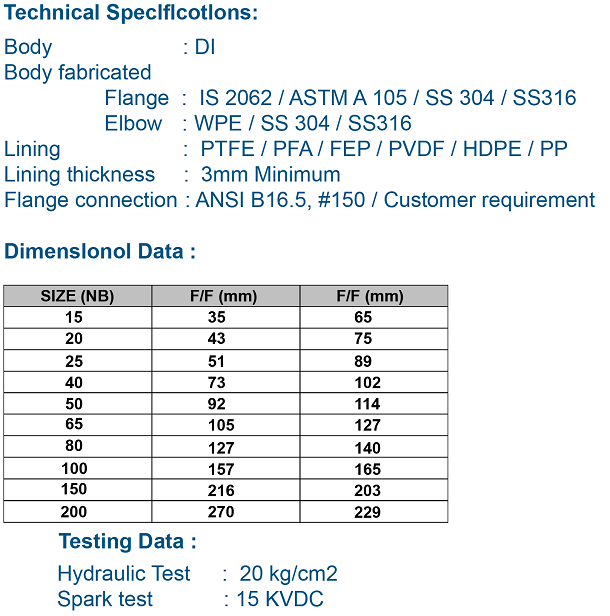 Technical Speclflcotlons:

Body : DI
Body fabricated
Flange : IS 2062 / ASTM A 105 / SS 304 / SS316
Elbow : WPE / SS 304 / SS316
Lining : PTFE / PFA / FEP / PVDF / HDPE / PP
Lining thickness : 3mm Minimum
Flange connection : ANSI B16.5, #150 / Customer requirement

Dimenslonol Data :

| SIZE (NB) | F/F (mm) | F/F (mm) |
|---|---|---|
| 15 | 35 | 65 |
| 20 | 43 | 75 |
| 25 | 51 | 89 |
| 40 | 73 | 102 |
| 50 | 92 | 114 |
| 65 | 105 | 127 |
| 80 | 127 | 140 |
| 100 | 157 | 165 |
| 150 | 216 | 203 |
| 200 | 270 | 229 |

Testing Data :

Hydraulic Test : 20 kg/cm2
Spark test : 15 KVDC